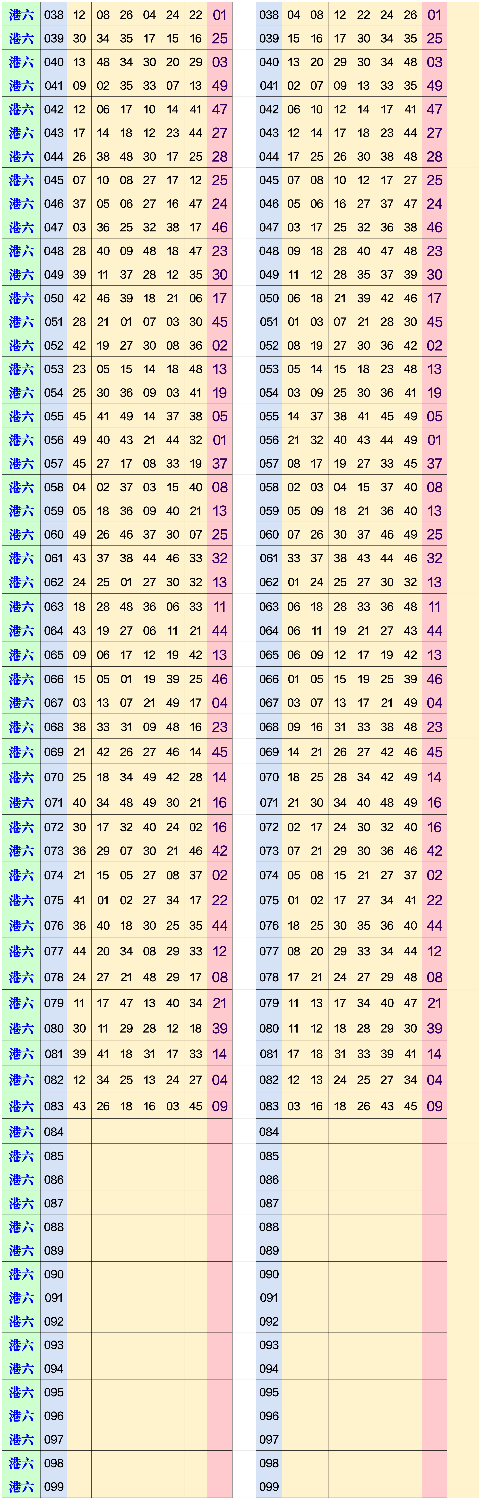 | 港六 | 038 | 12 | 08 | 26 | 04 | 24 | 22 | 01 | 038 | 04 | 08 | 12 | 22 | 24 | 26 | 01 |
|---|---|---|---|---|---|---|---|---|---|---|---|---|---|---|---|---|
| 港六 | 039 | 30 | 34 | 35 | 17 | 15 | 16 | 25 | 039 | 15 | 16 | 17 | 30 | 34 | 35 | 25 |
| 港六 | 040 | 13 | 48 | 34 | 30 | 20 | 29 | 03 | 040 | 13 | 20 | 29 | 30 | 34 | 48 | 03 |
| 港六 | 041 | 09 | 02 | 35 | 33 | 07 | 13 | 49 | 041 | 02 | 07 | 09 | 13 | 33 | 35 | 49 |
| 港六 | 042 | 12 | 06 | 17 | 10 | 14 | 41 | 47 | 042 | 06 | 10 | 12 | 14 | 17 | 41 | 47 |
| 港六 | 043 | 17 | 14 | 18 | 12 | 23 | 44 | 27 | 043 | 12 | 14 | 17 | 18 | 23 | 44 | 27 |
| 港六 | 044 | 26 | 38 | 48 | 30 | 17 | 25 | 28 | 044 | 17 | 25 | 26 | 30 | 38 | 48 | 28 |
| 港六 | 045 | 07 | 10 | 08 | 27 | 17 | 12 | 25 | 045 | 07 | 08 | 10 | 12 | 17 | 27 | 25 |
| 港六 | 046 | 37 | 05 | 06 | 27 | 16 | 47 | 24 | 046 | 05 | 06 | 16 | 27 | 37 | 47 | 24 |
| 港六 | 047 | 03 | 36 | 25 | 32 | 38 | 17 | 46 | 047 | 03 | 17 | 25 | 32 | 36 | 38 | 46 |
| 港六 | 048 | 28 | 40 | 09 | 48 | 18 | 47 | 23 | 048 | 09 | 18 | 28 | 40 | 47 | 48 | 23 |
| 港六 | 049 | 39 | 11 | 37 | 28 | 12 | 35 | 30 | 049 | 11 | 12 | 28 | 35 | 37 | 39 | 30 |
| 港六 | 050 | 42 | 46 | 39 | 18 | 21 | 06 | 17 | 050 | 06 | 18 | 21 | 39 | 42 | 46 | 17 |
| 港六 | 051 | 28 | 21 | 01 | 07 | 03 | 30 | 45 | 051 | 01 | 03 | 07 | 21 | 28 | 30 | 45 |
| 港六 | 052 | 42 | 19 | 27 | 30 | 08 | 36 | 02 | 052 | 08 | 19 | 27 | 30 | 36 | 42 | 02 |
| 港六 | 053 | 23 | 05 | 15 | 14 | 18 | 48 | 13 | 053 | 05 | 14 | 15 | 18 | 23 | 48 | 13 |
| 港六 | 054 | 25 | 30 | 36 | 09 | 03 | 41 | 19 | 054 | 03 | 09 | 25 | 30 | 36 | 41 | 19 |
| 港六 | 055 | 45 | 41 | 49 | 14 | 37 | 38 | 05 | 055 | 14 | 37 | 38 | 41 | 45 | 49 | 05 |
| 港六 | 056 | 49 | 40 | 43 | 21 | 44 | 32 | 01 | 056 | 21 | 32 | 40 | 43 | 44 | 49 | 01 |
| 港六 | 057 | 45 | 27 | 17 | 08 | 33 | 19 | 37 | 057 | 08 | 17 | 19 | 27 | 33 | 45 | 37 |
| 港六 | 058 | 04 | 02 | 37 | 03 | 15 | 40 | 08 | 058 | 02 | 03 | 04 | 15 | 37 | 40 | 08 |
| 港六 | 059 | 05 | 18 | 36 | 09 | 40 | 21 | 13 | 059 | 05 | 09 | 18 | 21 | 36 | 40 | 13 |
| 港六 | 060 | 49 | 26 | 46 | 37 | 30 | 07 | 25 | 060 | 07 | 26 | 30 | 37 | 46 | 49 | 25 |
| 港六 | 061 | 43 | 37 | 38 | 44 | 46 | 33 | 32 | 061 | 33 | 37 | 38 | 43 | 44 | 46 | 32 |
| 港六 | 062 | 24 | 25 | 01 | 27 | 30 | 32 | 13 | 062 | 01 | 24 | 25 | 27 | 30 | 32 | 13 |
| 港六 | 063 | 18 | 28 | 48 | 36 | 06 | 33 | 11 | 063 | 06 | 18 | 28 | 33 | 36 | 48 | 11 |
| 港六 | 064 | 43 | 19 | 27 | 06 | 11 | 21 | 44 | 064 | 06 | 11 | 19 | 21 | 27 | 43 | 44 |
| 港六 | 065 | 09 | 06 | 17 | 12 | 19 | 42 | 13 | 065 | 06 | 09 | 12 | 17 | 19 | 42 | 13 |
| 港六 | 066 | 15 | 05 | 01 | 19 | 39 | 25 | 46 | 066 | 01 | 05 | 15 | 19 | 25 | 39 | 46 |
| 港六 | 067 | 03 | 13 | 07 | 21 | 49 | 17 | 04 | 067 | 03 | 07 | 13 | 17 | 21 | 49 | 04 |
| 港六 | 068 | 38 | 33 | 31 | 09 | 48 | 16 | 23 | 068 | 09 | 16 | 31 | 33 | 38 | 48 | 23 |
| 港六 | 069 | 21 | 42 | 26 | 27 | 46 | 14 | 45 | 069 | 14 | 21 | 26 | 27 | 42 | 46 | 45 |
| 港六 | 070 | 25 | 18 | 34 | 49 | 42 | 28 | 14 | 070 | 18 | 25 | 28 | 34 | 42 | 49 | 14 |
| 港六 | 071 | 40 | 34 | 48 | 49 | 30 | 21 | 16 | 071 | 21 | 30 | 34 | 40 | 48 | 49 | 16 |
| 港六 | 072 | 30 | 17 | 32 | 40 | 24 | 02 | 16 | 072 | 02 | 17 | 24 | 30 | 32 | 40 | 16 |
| 港六 | 073 | 36 | 29 | 07 | 30 | 21 | 46 | 42 | 073 | 07 | 21 | 29 | 30 | 36 | 46 | 42 |
| 港六 | 074 | 21 | 15 | 05 | 27 | 08 | 37 | 02 | 074 | 05 | 08 | 15 | 21 | 27 | 37 | 02 |
| 港六 | 075 | 41 | 01 | 02 | 27 | 34 | 17 | 22 | 075 | 01 | 02 | 17 | 27 | 34 | 41 | 22 |
| 港六 | 076 | 36 | 40 | 18 | 30 | 25 | 35 | 44 | 076 | 18 | 25 | 30 | 35 | 36 | 40 | 44 |
| 港六 | 077 | 44 | 20 | 34 | 08 | 29 | 33 | 12 | 077 | 08 | 20 | 29 | 33 | 34 | 44 | 12 |
| 港六 | 078 | 24 | 27 | 21 | 48 | 29 | 17 | 08 | 078 | 17 | 21 | 24 | 27 | 29 | 48 | 08 |
| 港六 | 079 | 11 | 17 | 47 | 13 | 40 | 34 | 21 | 079 | 11 | 13 | 17 | 34 | 40 | 47 | 21 |
| 港六 | 080 | 30 | 11 | 29 | 28 | 12 | 18 | 39 | 080 | 11 | 12 | 18 | 28 | 29 | 30 | 39 |
| 港六 | 081 | 39 | 41 | 18 | 31 | 17 | 33 | 14 | 081 | 17 | 18 | 31 | 33 | 39 | 41 | 14 |
| 港六 | 082 | 12 | 34 | 25 | 13 | 24 | 27 | 04 | 082 | 12 | 13 | 24 | 25 | 27 | 34 | 04 |
| 港六 | 083 | 43 | 26 | 18 | 16 | 03 | 45 | 09 | 083 | 03 | 16 | 18 | 26 | 43 | 45 | 09 |
| 港六 | 084 | | | | | | | | 084 | | | | | | | |
| 港六 | 085 | | | | | | | | 085 | | | | | | | |
| 港六 | 086 | | | | | | | | 086 | | | | | | | |
| 港六 | 087 | | | | | | | | 087 | | | | | | | |
| 港六 | 088 | | | | | | | | 088 | | | | | | | |
| 港六 | 089 | | | | | | | | 089 | | | | | | | |
| 港六 | 090 | | | | | | | | 090 | | | | | | | |
| 港六 | 091 | | | | | | | | 091 | | | | | | | |
| 港六 | 092 | | | | | | | | 092 | | | | | | | |
| 港六 | 093 | | | | | | | | 093 | | | | | | | |
| 港六 | 094 | | | | | | | | 094 | | | | | | | |
| 港六 | 095 | | | | | | | | 095 | | | | | | | |
| 港六 | 096 | | | | | | | | 096 | | | | | | | |
| 港六 | 097 | | | | | | | | 097 | | | | | | | |
| 港六 | 098 | | | | | | | | 098 | | | | | | | |
| 港六 | 099 | | | | | | | | 099 | | | | | | | |